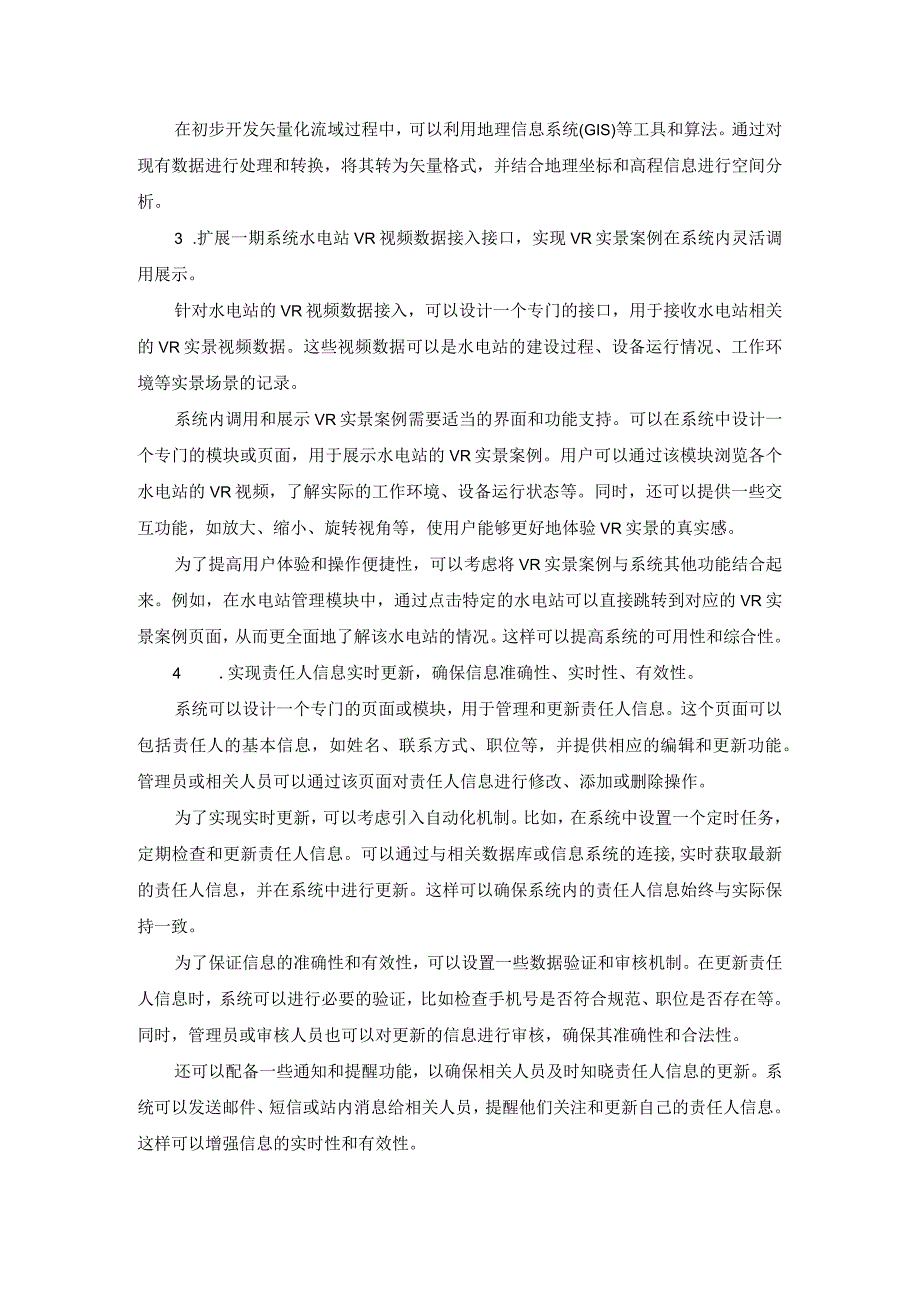 在初步开发矢量化流域过程中，可以利用地理信息系统(GIS)等工具和算法。通过对现有数据进行处理和转换，将其转为矢量格式，并结合地理坐标和高程信息进行空间分析。

3 .扩展一期系统水电站VR视频数据接入接口，实现VR实景案例在系统内灵活调用展示。

针对水电站的VR视频数据接入，可以设计一个专门的接口，用于接收水电站相关的VR实景视频数据。这些视频数据可以是水电站的建设过程、设备运行情况、工作环境等实景场景的记录。

系统内调用和展示VR实景案例需要适当的界面和功能支持。可以在系统中设计一个专门的模块或页面，用于展示水电站的VR实景案例。用户可以通过该模块浏览各个水电站的VR视频，了解实际的工作环境、设备运行状态等。同时，还可以提供一些交互功能，如放大、缩小、旋转视角等，使用户能够更好地体验VR实景的真实感。

为了提高用户体验和操作便捷性，可以考虑将VR实景案例与系统其他功能结合起来。例如，在水电站管理模块中，通过点击特定的水电站可以直接跳转到对应的VR实景案例页面，从而更全面地了解该水电站的情况。这样可以提高系统的可用性和综合性。

4 .实现责任人信息实时更新，确保信息准确性、实时性、有效性。

系统可以设计一个专门的页面或模块，用于管理和更新责任人信息。这个页面可以包括责任人的基本信息，如姓名、联系方式、职位等，并提供相应的编辑和更新功能。管理员或相关人员可以通过该页面对责任人信息进行修改、添加或删除操作。

为了实现实时更新，可以考虑引入自动化机制。比如，在系统中设置一个定时任务，定期检查和更新责任人信息。可以通过与相关数据库或信息系统的连接，实时获取最新的责任人信息，并在系统中进行更新。这样可以确保系统内的责任人信息始终与实际保持一致。

为了保证信息的准确性和有效性，可以设置一些数据验证和审核机制。在更新责任人信息时，系统可以进行必要的验证，比如检查手机号是否符合规范、职位是否存在等。同时，管理员或审核人员也可以对更新的信息进行审核，确保其准确性和合法性。

还可以配备一些通知和提醒功能，以确保相关人员及时知晓责任人信息的更新。系统可以发送邮件、短信或站内消息给相关人员，提醒他们关注和更新自己的责任人信息。这样可以增强信息的实时性和有效性。